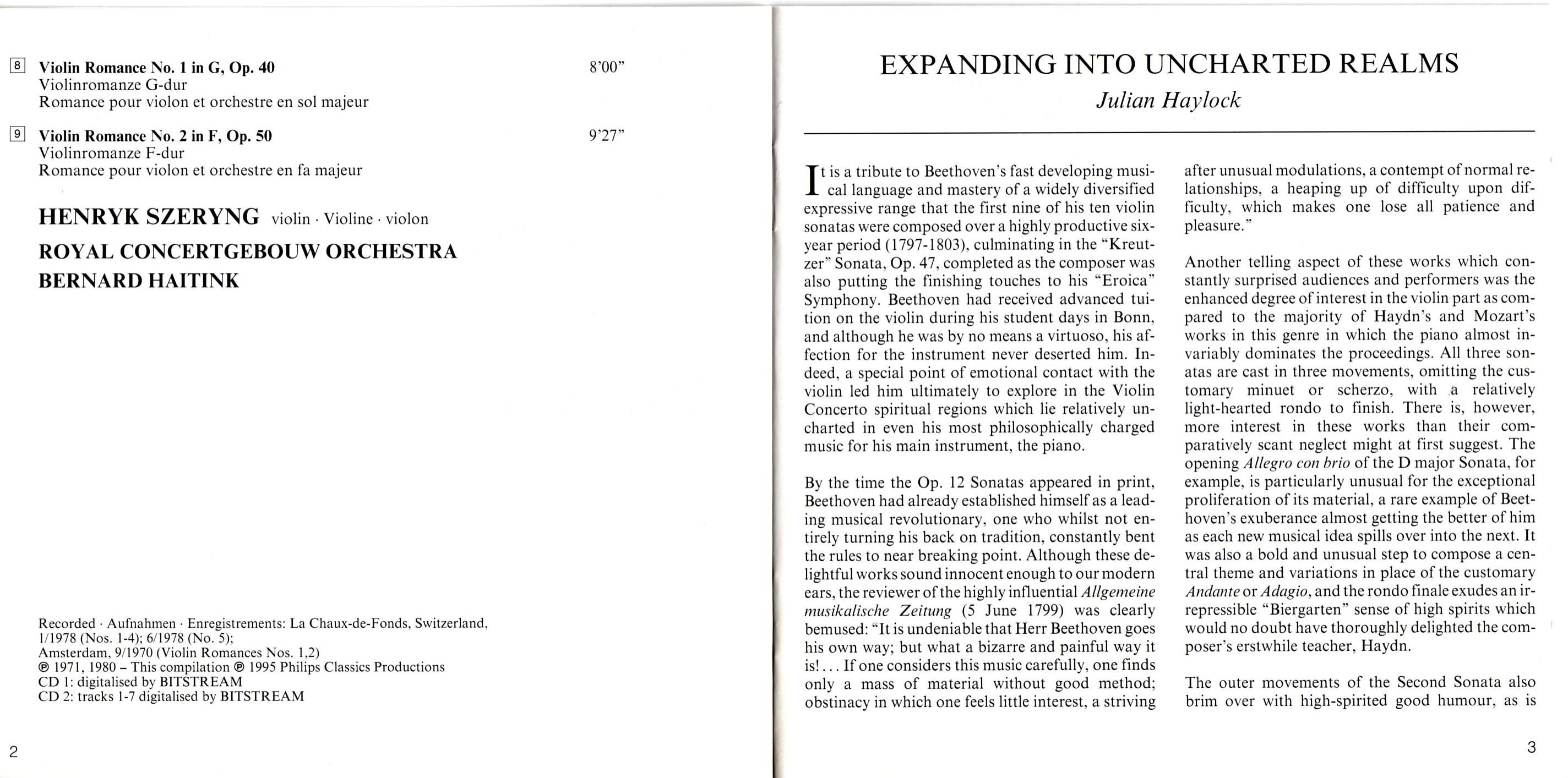 8 Violin Romance No. 1 in G, Op. 40 8'00"
Violinromanze G-dur
Romance pour violon et orchestre en sol majeur

9 Violin Romance No. 2 in F, Op. 50 9'27"
Violinromanze F-dur
Romance pour violon et orchestre en fa majeur

HENRYK SZERYNG violin · Violine · violon
ROYAL CONCERTGEBOUW ORCHESTRA
BERNARD HAITINK

Recorded · Aufnahmen · Enregistrements: La Chaux-de-Fonds, Switzerland, 1/1978 (Nos. 1-4); 6/1978 (No. 5);
Amsterdam, 9/1970 (Violin Romances Nos. 1,2)
℗ 1971, 1980 – This compilation ℗ 1995 Philips Classics Productions
CD 1: digitalised by BITSTREAM
CD 2: tracks 1-7 digitalised by BITSTREAM

2

EXPANDING INTO UNCHARTED REALMS
Julian Haylock

It is a tribute to Beethoven's fast developing musical language and mastery of a widely diversified expressive range that the first nine of his ten violin sonatas were composed over a highly productive six-year period (1797-1803), culminating in the "Kreutzer" Sonata, Op. 47, completed as the composer was also putting the finishing touches to his "Eroica" Symphony. Beethoven had received advanced tuition on the violin during his student days in Bonn, and although he was by no means a virtuoso, his affection for the instrument never deserted him. Indeed, a special point of emotional contact with the violin led him ultimately to explore in the Violin Concerto spiritual regions which lie relatively uncharted in even his most philosophically charged music for his main instrument, the piano.

By the time the Op. 12 Sonatas appeared in print, Beethoven had already established himself as a leading musical revolutionary, one who whilst not entirely turning his back on tradition, constantly bent the rules to near breaking point. Although these delightful works sound innocent enough to our modern ears, the reviewer of the highly influential Allgemeine musikalische Zeitung (5 June 1799) was clearly bemused: "It is undeniable that Herr Beethoven goes his own way; but what a bizarre and painful way it is!... If one considers this music carefully, one finds only a mass of material without good method; obstinacy in which one feels little interest, a striving after unusual modulations, a contempt of normal relationships, a heaping up of difficulty upon difficulty, which makes one lose all patience and pleasure."

Another telling aspect of these works which constantly surprised audiences and performers was the enhanced degree of interest in the violin part as compared to the majority of Haydn's and Mozart's works in this genre in which the piano almost invariably dominates the proceedings. All three sonatas are cast in three movements, omitting the customary minuet or scherzo, with a relatively light-hearted rondo to finish. There is, however, more interest in these works than their comparatively scant neglect might at first suggest. The opening Allegro con brio of the D major Sonata, for example, is particularly unusual for the exceptional proliferation of its material, a rare example of Beethoven's exuberance almost getting the better of him as each new musical idea spills over into the next. It was also a bold and unusual step to compose a central theme and variations in place of the customary Andante or Adagio, and the rondo finale exudes an irrepressible "Biergarten" sense of high spirits which would no doubt have thoroughly delighted the composer's erstwhile teacher, Haydn.

The outer movements of the Second Sonata also brim over with high-spirited good humour, as is

3